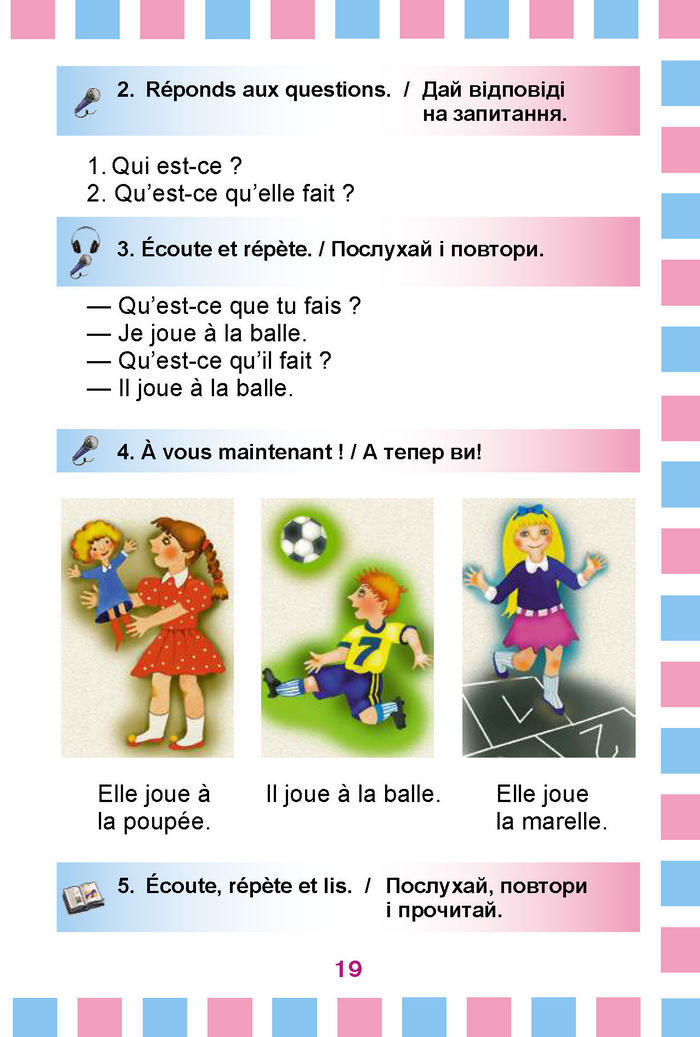 2. Réponds aux questions. / Дай відповіді на запитання.

1. Qui est-ce ?
2. Qu'est-ce qu'elle fait ?

3. Écoute et répète. / Послухай і повтори.

— Qu'est-ce que tu fais ?
— Je joue à la balle.
— Qu'est-ce qu'il fait ?
— Il joue à la balle.

4. À vous maintenant ! / А тепер ви!

7

Elle joue à la poupée.

Il joue à la balle.

Elle joue la marelle.

5. Écoute, répète et lis. / Послухай, повтори і прочитай.

19